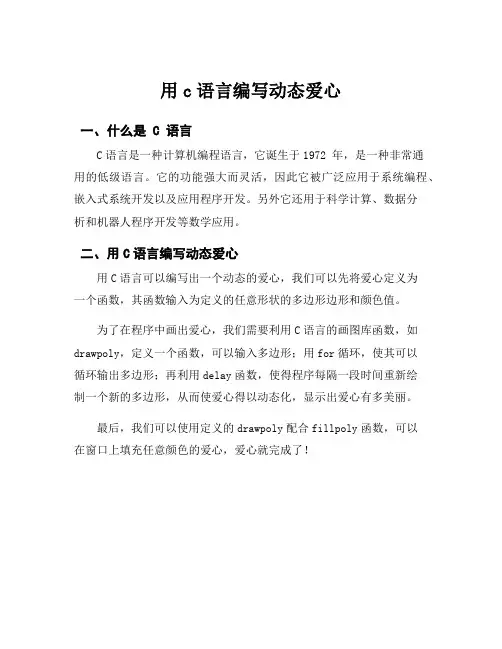 用 c 语言编写动态爱心

一、什么是 C 语言

C 语言是一种计算机编程语言，它诞生于 1972 年，是一种非常通用的低级语言。它的功能强大而灵活，因此它被广泛应用于系统编程、嵌入式系统开发以及应用程序开发。另外它还用于科学计算、数据分析和机器人程序开发等数学应用。

二、用 C 语言编写动态爱心

用 C 语言可以编写出一个动态的爱心，我们可以先将爱心定义为一个函数，其函数输入为定义的任意形状的多边形边形和颜色值。

为了在程序中画出爱心，我们需要利用 C 语言的画图库函数，如 drawpoly，定义一个函数，可以输入多边形；用 for 循环，使其可以循环输出多边形；再利用 delay 函数，使得程序每隔一段时间重新绘制一个新的多边形，从而使爱心得以动态化，显示出爱心有多美丽。

最后，我们可以使用定义的 drawpoly 配合 fillpoly 函数，可以在窗口上填充任意颜色的爱心，爱心就完成了！